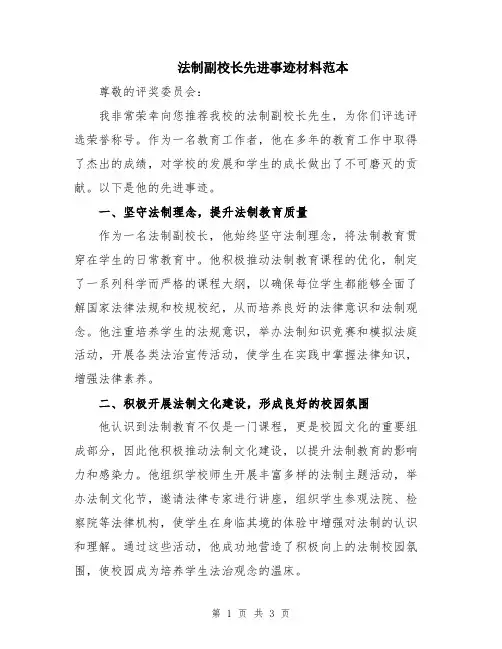 法制副校长先进事迹材料范本

尊敬的评奖委员会：

我非常荣幸向您推荐我校的法制副校长先生，为你们评选评选荣誉称号。作为一名教育工作者，他在多年的教育工作中取得了杰出的成绩，对学校的发展和学生的成长做出了不可磨灭的贡献。以下是他的先进事迹。

一、坚守法制理念，提升法制教育质量

作为一名法制副校长，他始终坚守法制理念，将法制教育贯穿在学生的日常教育中。他积极推动法制教育课程的优化，制定了一系列科学而严格的课程大纲，以确保每位学生都能够全面了解国家法律法规和校规校纪，从而培养良好的法律意识和法制观念。他注重培养学生的法规意识，举办法制知识竞赛和模拟法庭活动，开展各类法治宣传活动，使学生在实践中掌握法律知识，增强法律素养。

二、积极开展法制文化建设，形成良好的校园氛围

他认识到法制教育不仅是一门课程，更是校园文化的重要组成部分，因此他积极推动法制文化建设，以提升法制教育的影响力和感染力。他组织学校师生开展丰富多样的法制主题活动，举办法制文化节，邀请法律专家进行讲座，组织学生参观法院、检察院等法律机构，使学生在身临其境的体验中增强对法制的认识和理解。通过这些活动，他成功地营造了积极向上的法制校园氛围，使校园成为培养学生法治观念的温床。

第 1 页 共 3 页